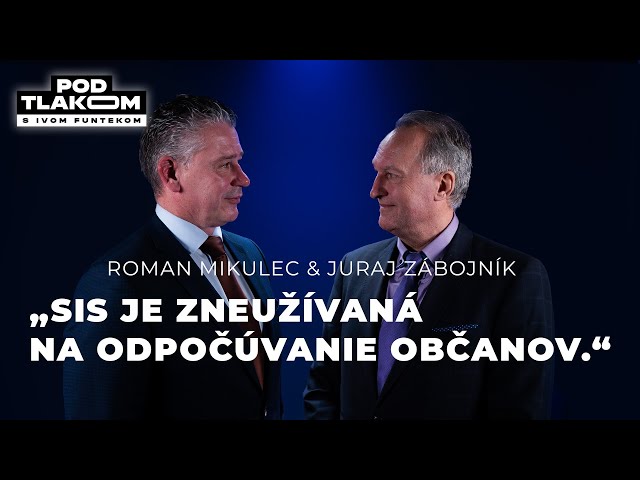 POD
TLAKOM
S IVOM FUNTEKOM

ROMAN MIKULEC & JURAJ ZÁBOJNÍK

„SIS JE ZNEUŽÍVANÁ NA ODPOČÚVANIE OBČANOV.“